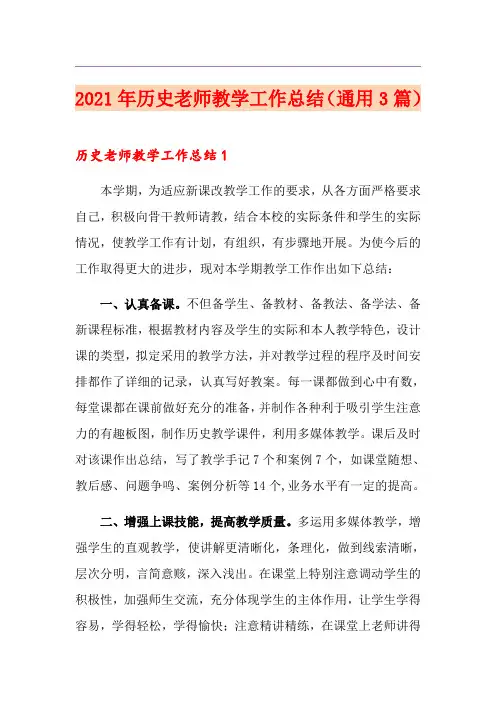 2021年历史老师教学工作总结（通用3篇）

历史老师教学工作总结1

本学期，为适应新课改教学工作的要求，从各方面严格要求自己，积极向骨干教师请教，结合本校的实际条件和学生的实际情况，使教学工作有计划，有组织，有步骤地开展。为使今后的工作取得更大的进步，现对本学期教学工作作出如下总结：

一、认真备课。不但备学生、备教材、备教法、备学法、备新课程标准，根据教材内容及学生的实际和本人教学特色，设计课的类型，拟定采用的教学方法，并对教学过程的程序及时间安排都作了详细的记录，认真写好教案。每一课都做到心中有数，每堂课都在课前做好充分的准备，并制作各种利于吸引学生注意力的有趣板图，制作历史教学课件，利用多媒体教学。课后及时对该课作出总结，写了教学手记7个和案例7个，如课堂随想、教后感、问题争鸣、案例分析等14个,业务水平有一定的提高。

二、增强上课技能，提高教学质量。多运用多媒体教学，增强学生的直观教学，使讲解更清晰化，条理化，做到线索清晰，层次分明，言简意赅，深入浅出。在课堂上特别注意调动学生的积极性，加强师生交流，充分体现学生的主体作用，让学生学得容易，学得轻松，学得愉快；注意精讲精练，在课堂上老师讲得